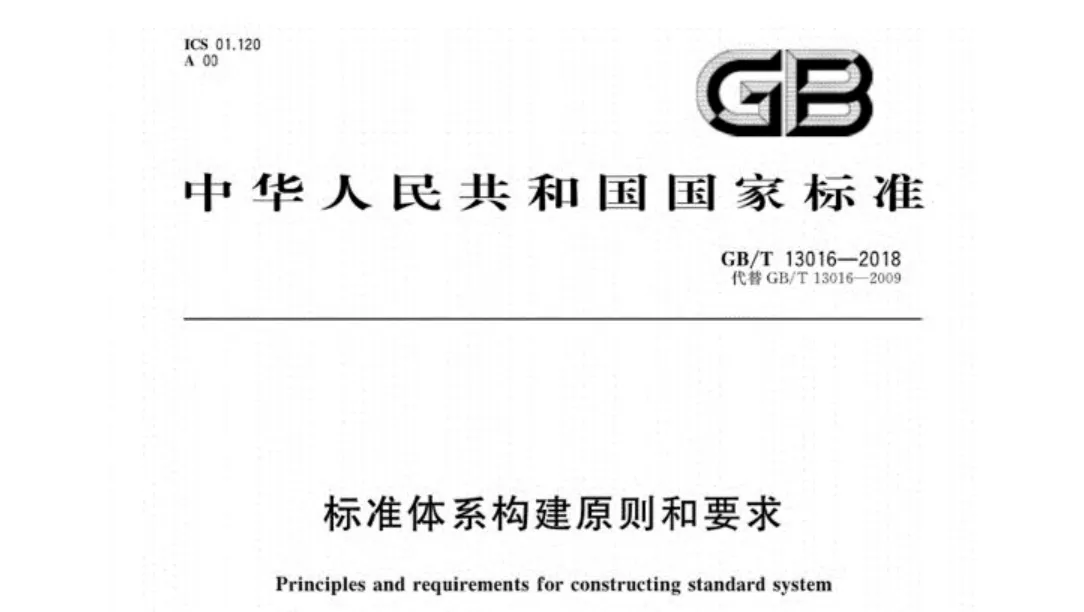 ICS 01.120
A 00

GB

中华人民共和国国家标准

GB/T 13016—2018
代替 GB/T 13016—2009

标准体系构建原则和要求

Principles and requirements for constructing standard system